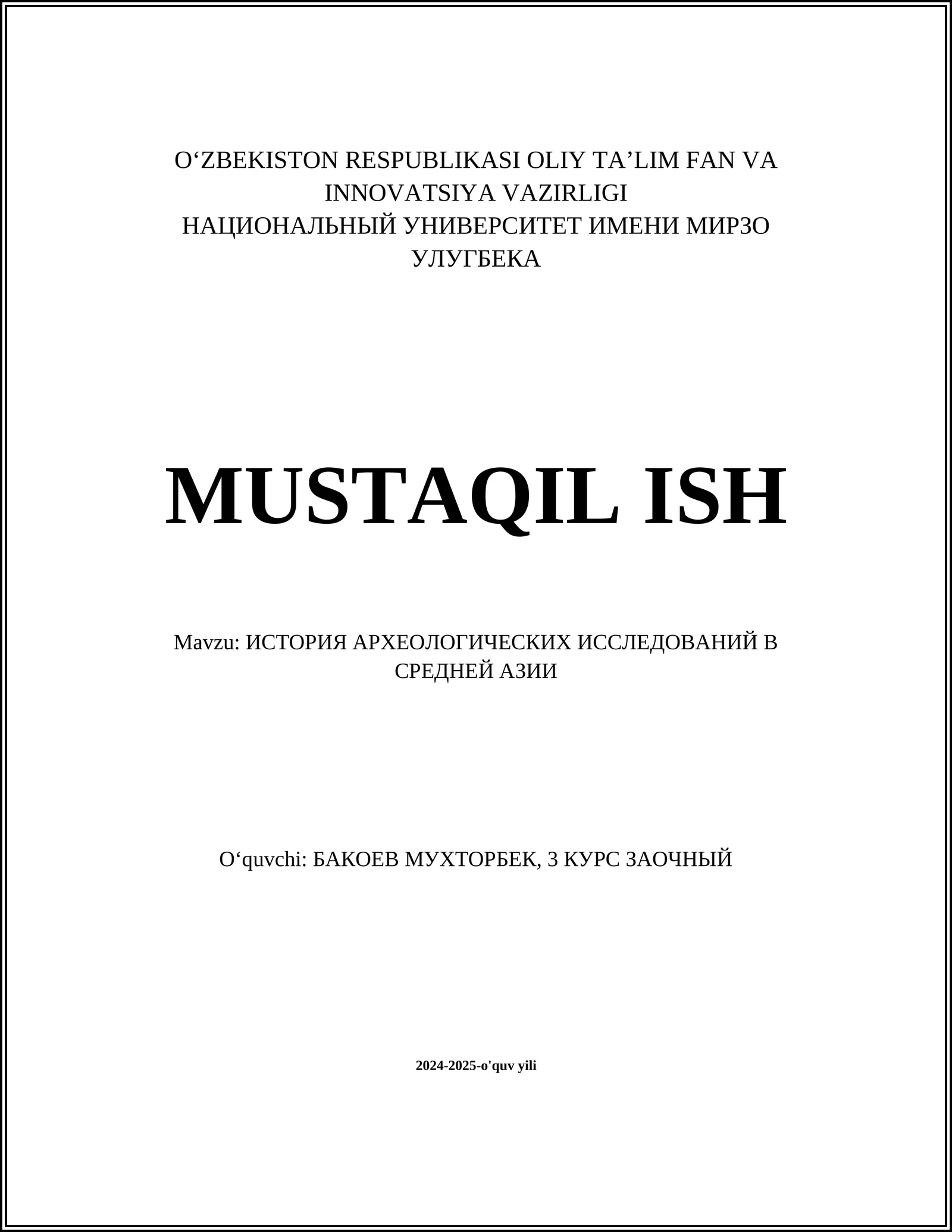 O‘ZBEKISTON RESPUBLIKASI OLIY TA’LIM FAN VA INNOVATSIYA VAZIRLIGI
НАЦИОНАЛЬНЫЙ УНИВЕРСИТЕТ ИМЕНИ МИРЗО УЛУГБЕКА

MUSTAQIL ISH

Mavzu: ИСТОРИЯ АРХЕОЛОГИЧЕСКИХ ИССЛЕДОВАНИЙ В СРЕДНЕЙ АЗИИ

O‘quvchi: БАКОЕВ МУХТОРБЕК, 3 КУРС ЗАОЧНЫЙ

2024-2025-o'quv yili